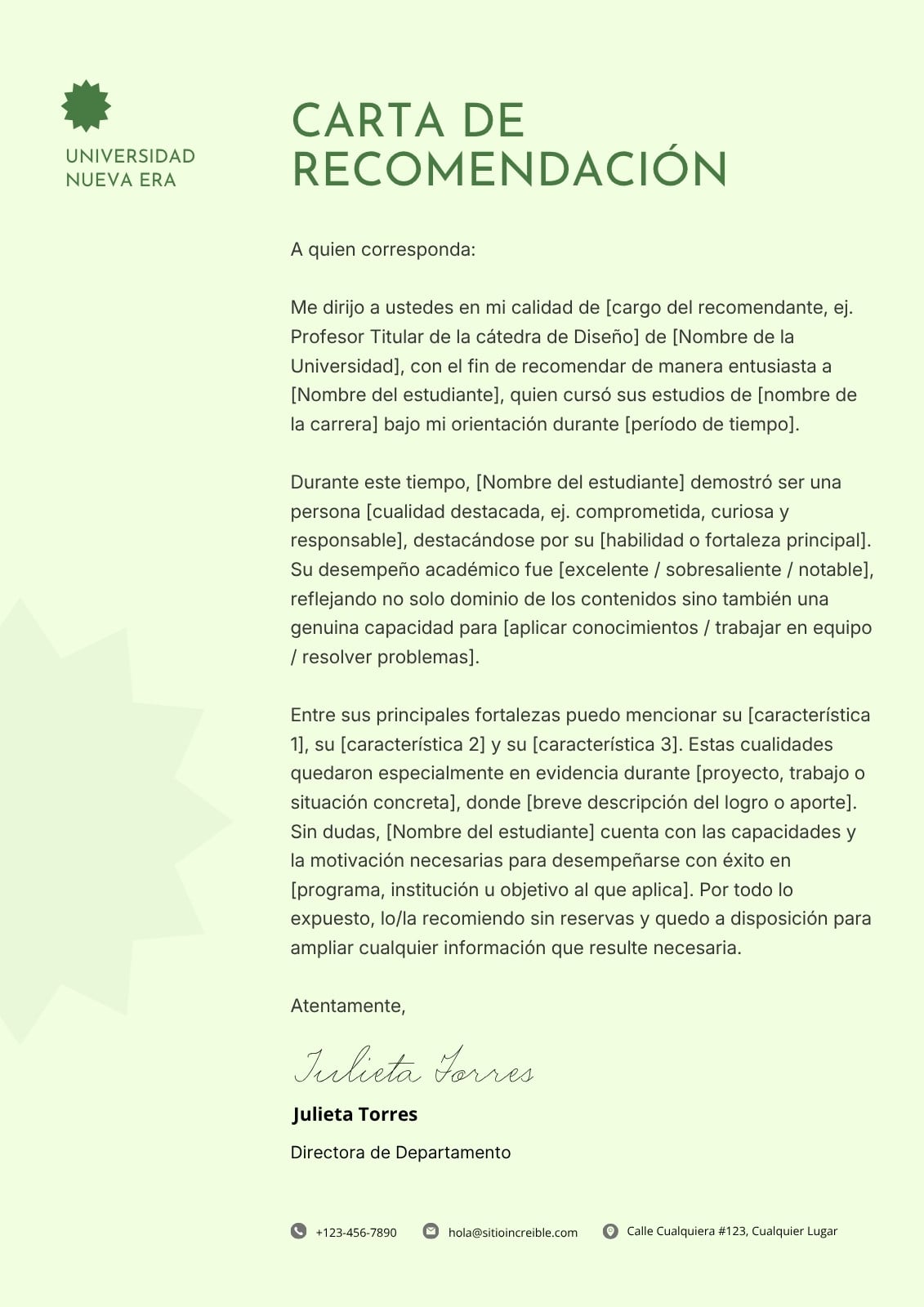 UNIVERSIDAD
NUEVA ERA

CARTA DE RECOMENDACIÓN

A quien corresponda:

Me dirijo a ustedes en mi calidad de [cargo del recomendante, ej. Profesor Titular de la cátedra de Diseño] de [Nombre de la Universidad], con el fin de recomendar de manera entusiasta a [Nombre del estudiante], quien cursó sus estudios de [nombre de la carrera] bajo mi orientación durante [período de tiempo].

Durante este tiempo, [Nombre del estudiante] demostró ser una persona [cualidad destacada, ej. comprometida, curiosa y responsable], destacándose por su [habilidad o fortaleza principal]. Su desempeño académico fue [excelente / sobresaliente / notable], reflejando no solo dominio de los contenidos sino también una genuina capacidad para [aplicar conocimientos / trabajar en equipo / resolver problemas].

Entre sus principales fortalezas puedo mencionar su [característica 1], su [característica 2] y su [característica 3]. Estas cualidades quedaron especialmente en evidencia durante [proyecto, trabajo o situación concreta], donde [breve descripción del logro o aporte]. Sin dudas, [Nombre del estudiante] cuenta con las capacidades y la motivación necesarias para desempeñarse con éxito en [programa, institución u objetivo al que aplica]. Por todo lo expuesto, lo/la recomiendo sin reservas y quedo a disposición para ampliar cualquier información que resulte necesaria.

Atentamente,

Julieta Torres

Julieta Torres

Directora de Departamento

+123-456-7890 hola@sitioincreible.com Calle Cualquiera #123, Cualquier Lugar